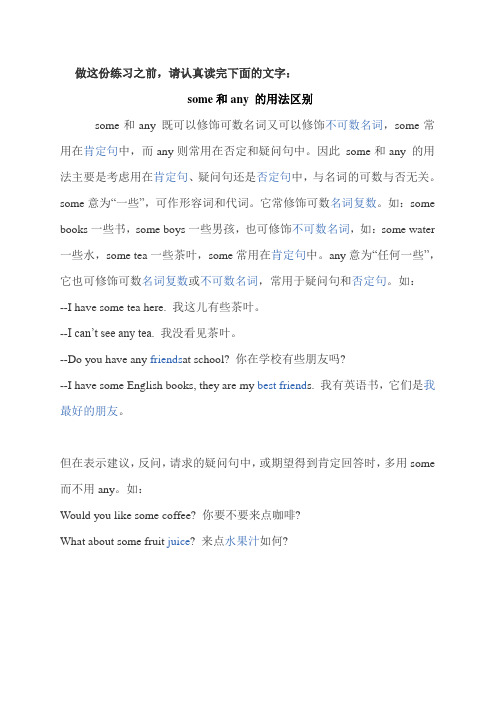 做这份练习之前，请认真读完下面的文字：

some 和 any 的用法区别

some 和 any 既可以修饰可数名词又可以修饰不可数名词，some 常用在肯定句中，而 any 则常用在否定和疑问句中。因此 some 和 any 的用法主要是考虑用在肯定句、疑问句还是否定句中，与名词的可数与否无关。some 意为“一些”，可作形容词和代词。它常修饰可数名词复数。如：some books 一些书，some boys 一些男孩，也可修饰不可数名词，如：some water 一些水，some tea 一些茶叶，some 常用在肯定句中。any 意为“任何一些”，它也可修饰可数名词复数或不可数名词，常用于疑问句和否定句。如：

--I have some tea here. 我这儿有些茶叶。

--I can’t see any tea. 我没看见茶叶。

--Do you have any friendsat school? 你在学校有些朋友吗?

--I have some English books, they are my best friends. 我有英语书，它们是我最好的朋友。

但在表示建议，反问，请求的疑问句中，或期望得到肯定回答时，多用 some 而不用 any。如：

Would you like some coffee? 你要不要来点咖啡?

What about some fruit juice? 来点水果汁如何?